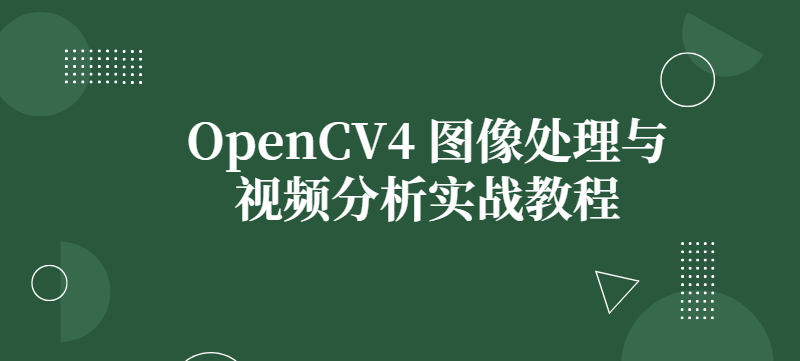 OpenCV4 图像处理与视频分析实战教程